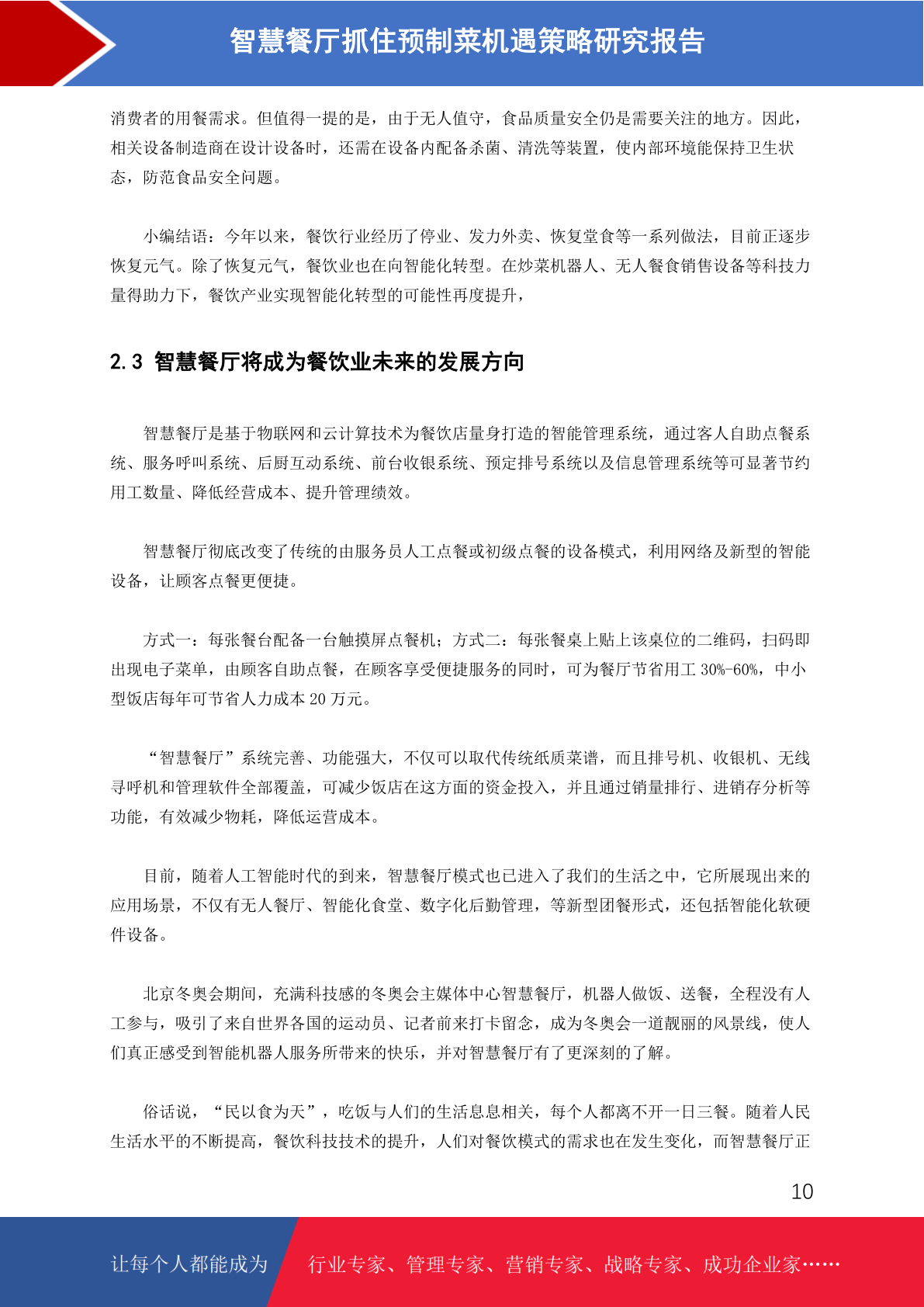 智慧餐厅抓住预制菜机遇策略研究报告

消费者的用餐需求。但值得一提的是，由于无人值守，食品质量安全仍是需要关注的地方。因此，相关设备制造商在设计设备时，还需在设备内配备杀菌、清洗等装置，使内部环境能保持卫生状态，防范食品安全问题。

小编结语：今年以来，餐饮行业经历了停业、发力外卖、恢复堂食等一系列做法，目前正逐步恢复元气。除了恢复元气，餐饮业也在向智能化转型。在炒菜机器人、无人餐食销售设备等科技力量得助力下，餐饮产业实现智能化转型的可能性再度提升，

2.3 智慧餐厅将成为餐饮业未来的发展方向

智慧餐厅是基于物联网和云计算技术为餐饮店量身打造的智能管理系统，通过客人自助点餐系统、服务呼叫系统、后厨互动系统、前台收银系统、预定排号系统以及信息管理系统等可显著节约用工数量、降低经营成本、提升管理绩效。

智慧餐厅彻底改变了传统的由服务员人工点餐或初级点餐的设备模式，利用网络及新型的智能设备，让顾客点餐更便捷。

方式一：每张餐台配备一台触摸屏点餐机；方式二：每张餐桌上贴上该桌位的二维码，扫码即出现电子菜单，由顾客自助点餐，在顾客享受便捷服务的同时，可为餐厅节省用工 30%-60%，中小型饭店每年可节省人力成本 20 万元。

“智慧餐厅”系统完善、功能强大，不仅可以取代传统纸质菜谱，而且排号机、收银机、无线寻呼机和管理软件全部覆盖，可减少饭店在这方面的资金投入，并且通过销量排行、进销存分析等功能，有效减少物耗，降低运营成本。

目前，随着人工智能时代的到来，智慧餐厅模式也已进入了我们的生活之中，它所展现出来的应用场景，不仅有无人餐厅、智能化食堂、数字化后勤管理，等新型团餐形式，还包括智能化软硬件设备。

北京冬奥会期间，充满科技感的冬奥会主媒体中心智慧餐厅，机器人做饭、送餐，全程没有人工参与，吸引了来自世界各国的运动员、记者前来打卡留念，成为冬奥会一道靓丽的风景线，使人们真正感受到智能机器人服务所带来的快乐，并对智慧餐厅有了更深刻的了解。

俗话说，“民以食为天”，吃饭与人们的生活息息相关，每个人都离不开一日三餐。随着人民生活水平的不断提高，餐饮科技技术的提升，人们对餐饮模式的需求也在发生变化，而智慧餐厅正

10

让每个人都能成为 行业专家、管理专家、营销专家、战略专家、成功企业家……